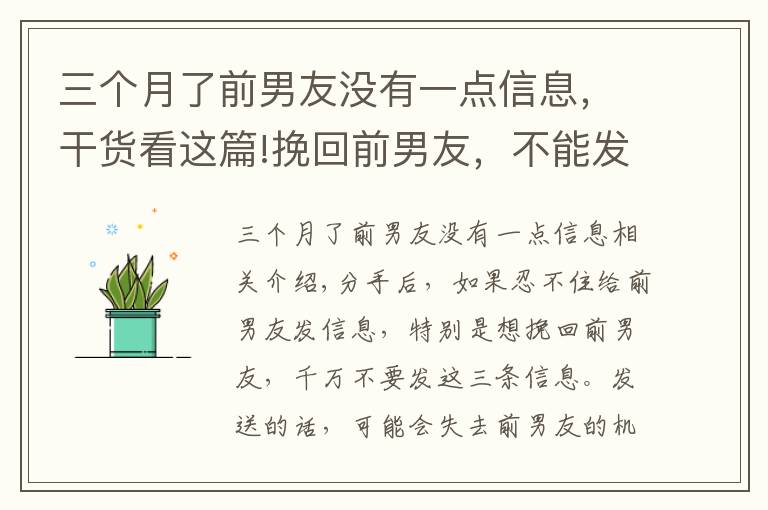 三个月了前男友没有一点信息，干货看这篇!挽回前男友，不能发

三个月了前男友没有一点信息相关介绍，分手后，如果忍不住给前男友发信息，特别是想挽回前男友，千万不要发这三条信息。发送的话，可能会失去前男友的机